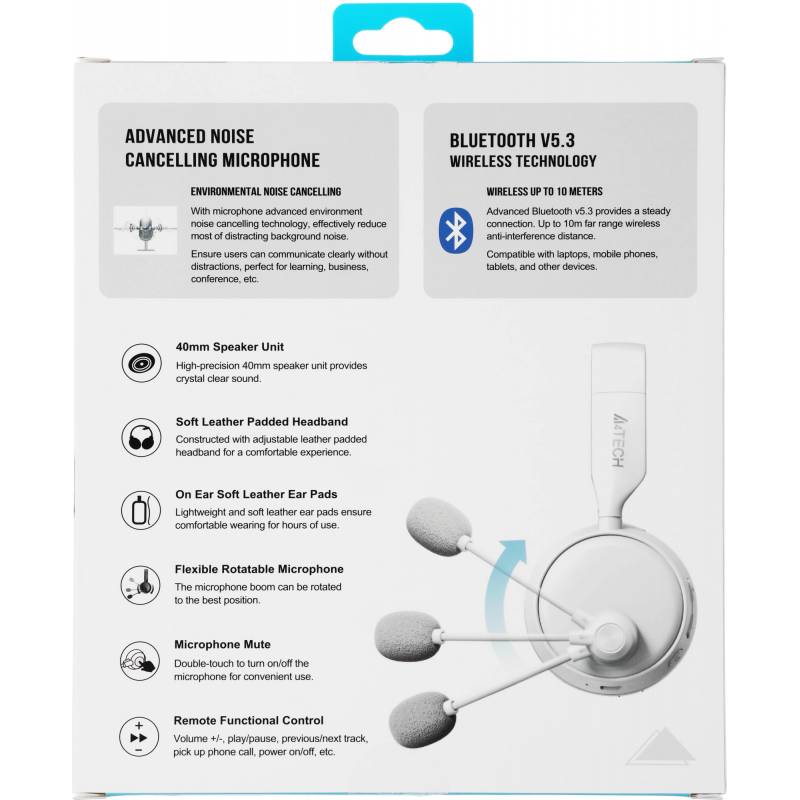 ADVANCED NOISE CANCELLING MICROPHONE

ENVIRONMENTAL NOISE CANCELLING

With microphone advanced environment noise cancelling technology, effectively reduce most of distracting background noise.

Ensure users can communicate clearly without distractions, perfect for learning, business, conference, etc.

BLUETOOTH V5.3 WIRELESS TECHNOLOGY

WIRELESS UP TO 10 METERS

Advanced Bluetooth v5.3 provides a steady connection. Up to 10m far range wireless anti-interference distance.

Compatible with laptops, mobile phones, tablets, and other devices.

40mm Speaker Unit
High-precision 40mm speaker unit provides crystal clear sound.

Soft Leather Padded Headband
Constructed with adjustable leather padded headband for a comfortable experience.

On Ear Soft Leather Ear Pads
Lightweight and soft leather ear pads ensure comfortable wearing for hours of use.

Flexible Rotatable Microphone
The microphone boom can be rotated to the best position.

Microphone Mute
Double-touch to turn on/off the microphone for convenient use.

Remote Functional Control
Volume +/-, play/pause, previous/next track, pick up phone call, power on/off, etc.

A4TECH